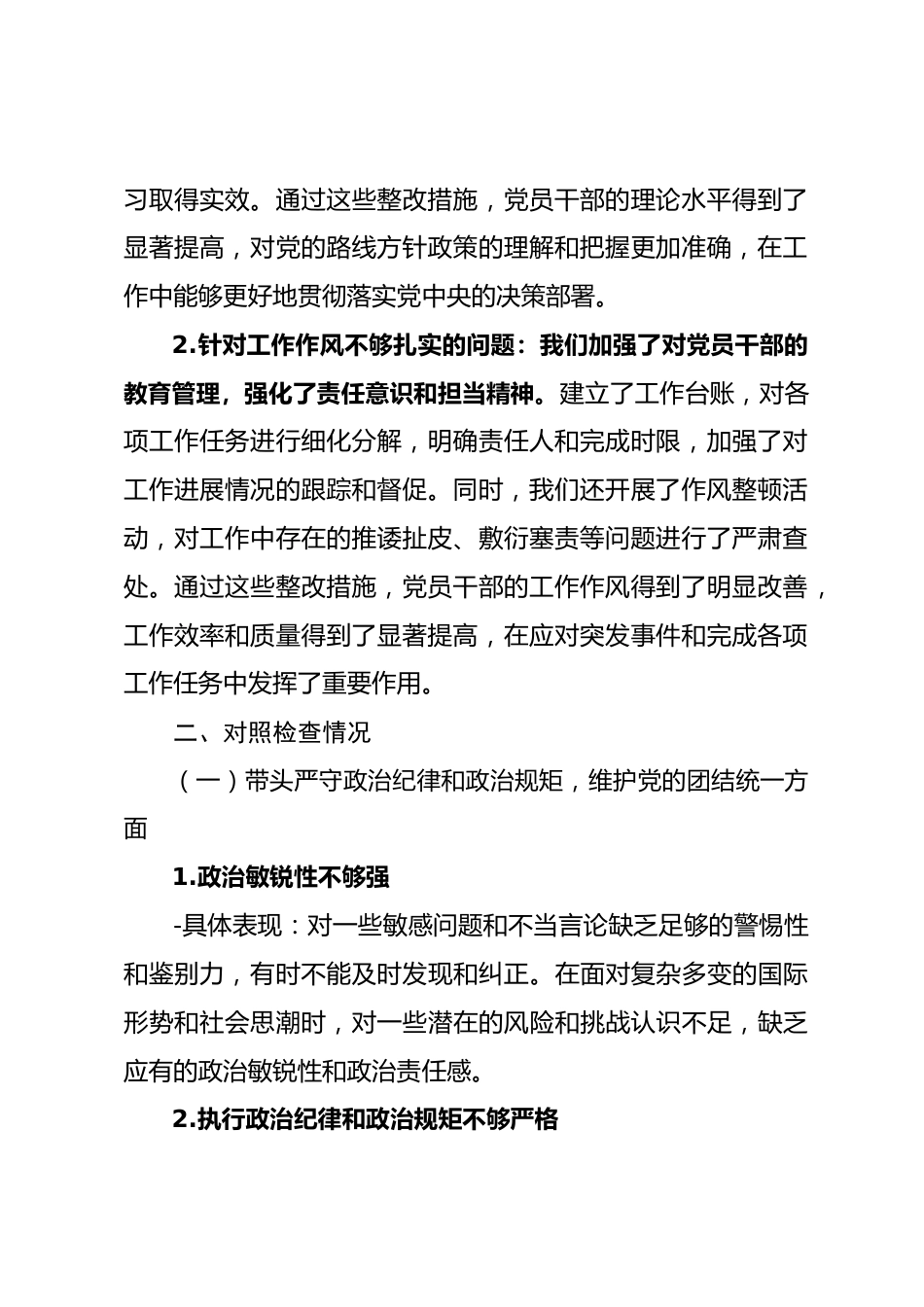 习取得实效。通过这些整改措施，党员干部的理论水平得到了显著提高，对党的路线方针政策的理解和把握更加准确，在工作中能够更好地贯彻落实党中央的决策部署。

2.针对工作作风不够扎实的问题：我们加强了对党员干部的教育管理，强化了责任意识和担当精神。建立了工作台账，对各项工作任务进行细化分解，明确责任人和完成时限，加强了对工作进展情况的跟踪和督促。同时，我们还开展了作风整顿活动，对工作中存在的推诿扯皮、敷衍塞责等问题进行了严肃查处。通过这些整改措施，党员干部的工作作风得到了明显改善，工作效率和质量得到了显著提高，在应对突发事件和完成各项工作任务中发挥了重要作用。

二、对照检查情况

（一）带头严守政治纪律和政治规矩，维护党的团结统一方面

1.政治敏锐性不够强

-具体表现：对一些敏感问题和不当言论缺乏足够的警惕性和鉴别力，有时不能及时发现和纠正。在面对复杂多变的国际形势和社会思潮时，对一些潜在的风险和挑战认识不足，缺乏应有的政治敏锐性和政治责任感。

2.执行政治纪律和政治规矩不够严格